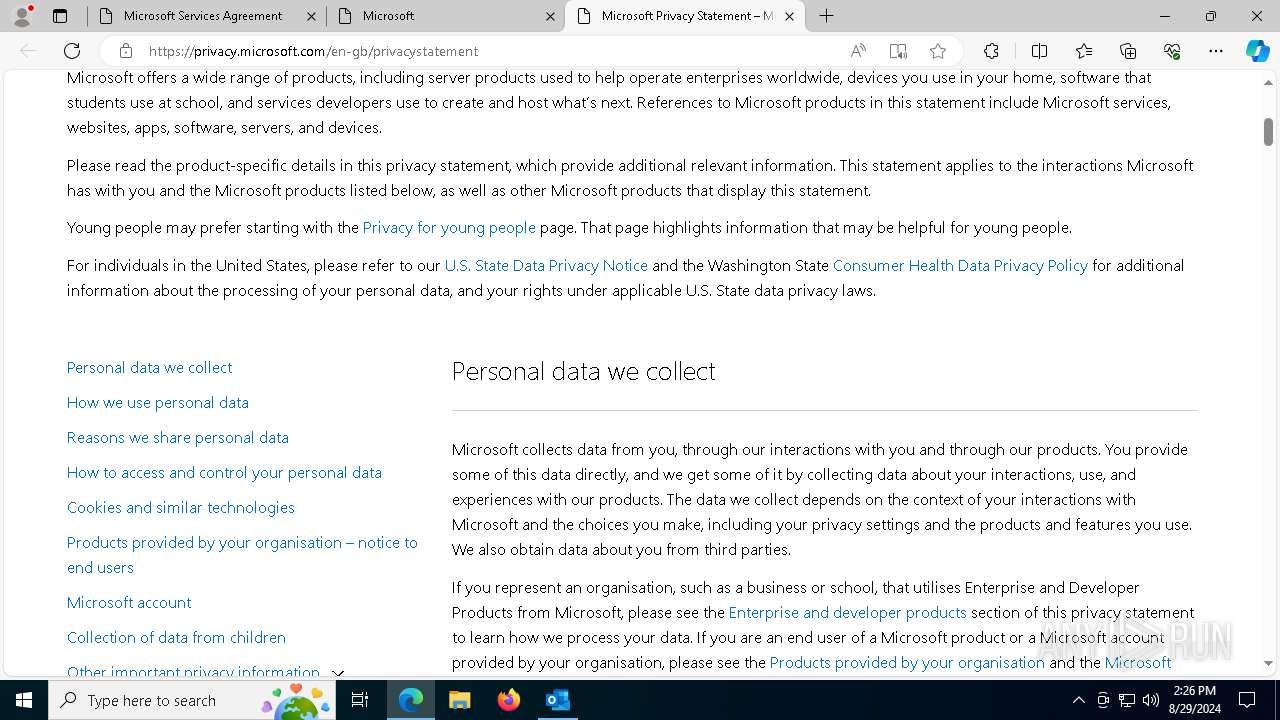 Microsoft Services Agreement
Microsoft
Microsoft Privacy Statement – M

https://privacy.microsoft.com/en-gb/privacystatement

Microsoft offers a wide range of products, including server products used to help operate enterprises worldwide, devices you use in your home, software that students use at school, and services developers use to create and host what's next. References to Microsoft products in this statement include Microsoft services, websites, apps, software, servers, and devices.

Please read the product-specific details in this privacy statement, which provide additional relevant information. This statement applies to the interactions Microsoft has with you and the Microsoft products listed below, as well as other Microsoft products that display this statement.

Young people may prefer starting with the Privacy for young people page. That page highlights information that may be helpful for young people.

For individuals in the United States, please refer to our U.S. State Data Privacy Notice and the Washington State Consumer Health Data Privacy Policy for additional information about the processing of your personal data, and your rights under applicable U.S. State data privacy laws.

Personal data we collect
How we use personal data
Reasons we share personal data
How to access and control your personal data
Cookies and similar technologies
Products provided by your organisation – notice to end users
Microsoft account
Collection of data from children
Other important privacy information

Personal data we collect

Microsoft collects data from you, through our interactions with you and through our products. You provide some of this data directly, and we get some of it by collecting data about your interactions, use, and experiences with our products. The data we collect depends on the context of your interactions with Microsoft and the choices you make, including your privacy settings and the products and features you use. We also obtain data about you from third parties.

If you represent an organisation, such as a business or school, that utilises Enterprise and Developer Products from Microsoft, please see the Enterprise and developer products section of this privacy statement to learn how we process your data. If you are an end user of a Microsoft product or a Microsoft account provided by your organisation, please see the Products provided by your organisation and the Microsoft

ANY RUN

Type here to search
2:26 PM
8/29/2024